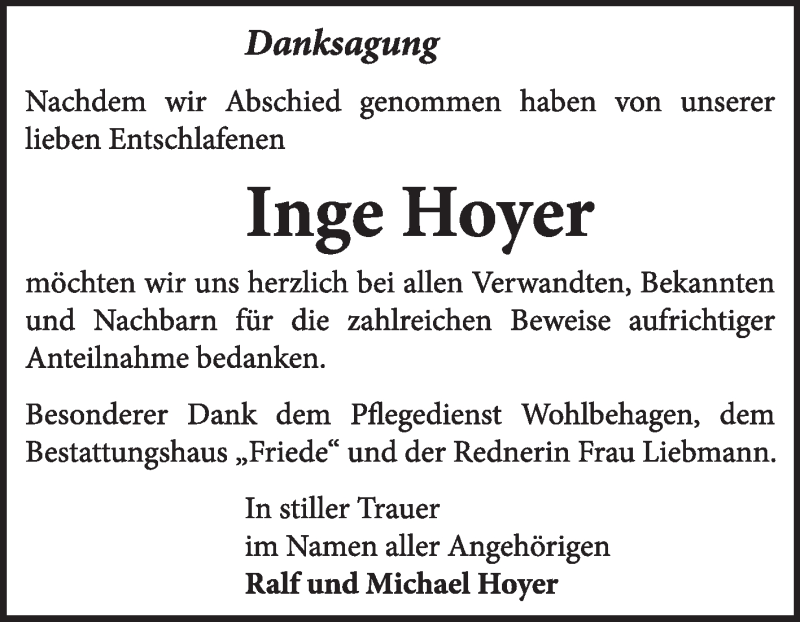 Danksagung

Nachdem wir Abschied genommen haben von unserer lieben Entschlafenen

Inge Hoyer

möchten wir uns herzlich bei allen Verwandten, Bekannten und Nachbarn für die zahlreichen Beweise aufrichtiger Anteilnahme bedanken.

Besonderer Dank dem Pflegedienst Wohlbehagen, dem Bestattungshaus „Friede“ und der Rednerin Frau Liebmann.

In stiller Trauer
im Namen aller Angehörigen
Ralf und Michael Hoyer